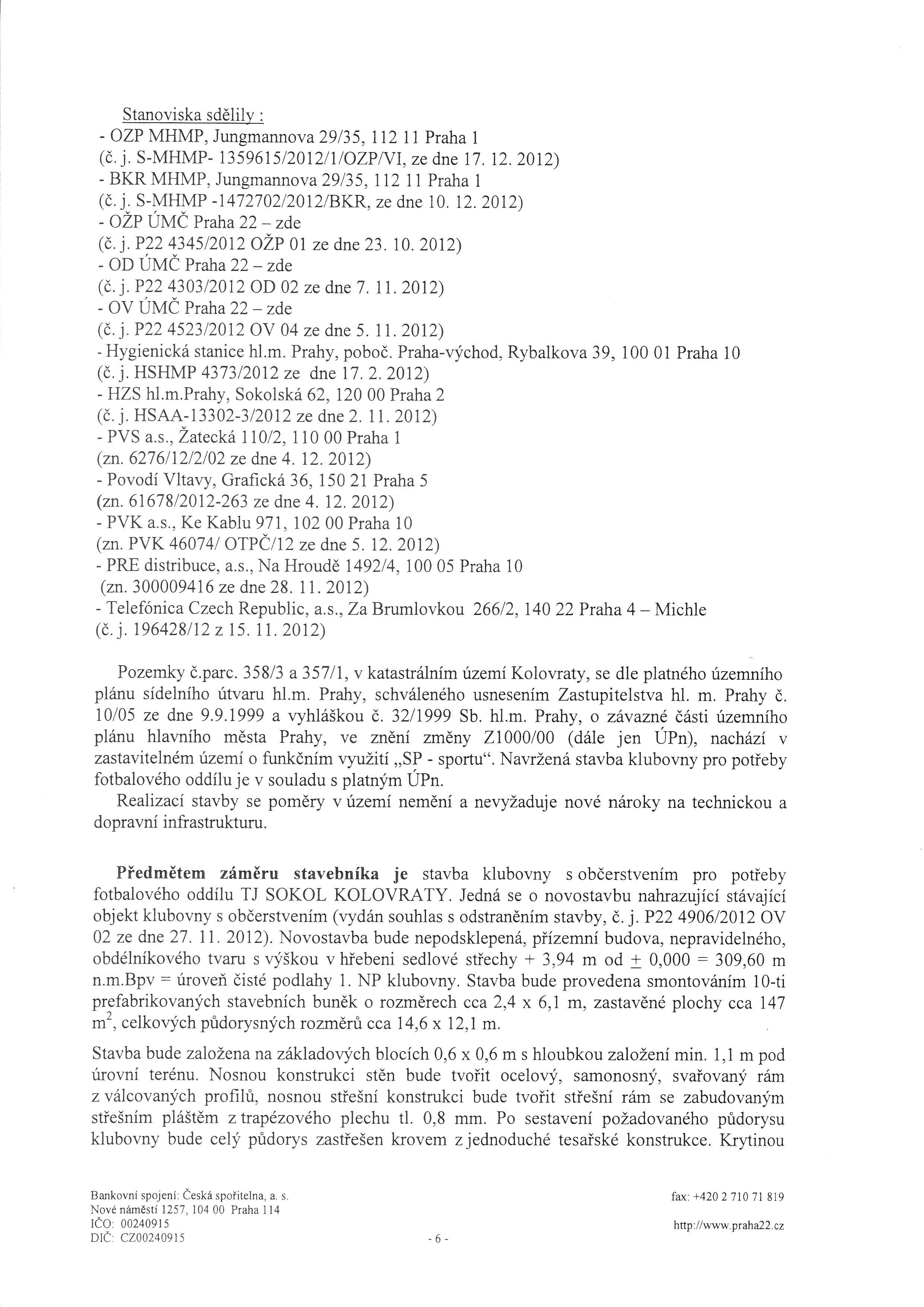 Stanoviska sdělily :
- OZP MHMP, Jungmannova 29/35, 112 11 Praha 1
(č. j. S-MHMP- 1359615/2012/1/OZP/VI, ze dne 17. 12. 2012)
- BKR MHMP, Jungmannova 29/35, 112 11 Praha 1
(č. j. S-MHMP -1472702/2012/BKR, ze dne 10. 12. 2012)
- OŽP ÚMČ Praha 22 – zde
(č. j. P22 4345/2012 OŽP 01 ze dne 23. 10. 2012)
- OD ÚMČ Praha 22 – zde
(č. j. P22 4303/2012 OD 02 ze dne 7. 11. 2012)
- OV ÚMČ Praha 22 – zde
(č. j. P22 4523/2012 OV 04 ze dne 5. 11. 2012)
- Hygienická stanice hl.m. Prahy, poboč. Praha-východ, Rybalkova 39, 100 01 Praha 10
(č. j. HSHMP 4373/2012 ze dne 17. 2. 2012)
- HZS hl.m.Prahy, Sokolská 62, 120 00 Praha 2
(č. j. HSAA-13302-3/2012 ze dne 2. 11. 2012)
- PVS a.s., Žatecká 110/2, 110 00 Praha 1
(zn. 6276/12/2/02 ze dne 4. 12. 2012)
- Povodí Vltavy, Grafická 36, 150 21 Praha 5
(zn. 61678/2012-263 ze dne 4. 12. 2012)
- PVK a.s., Ke Kablu 971, 102 00 Praha 10
(zn. PVK 46074/ OTPČ/12 ze dne 5. 12. 2012)
- PRE distribuce, a.s., Na Hroudě 1492/4, 100 05 Praha 10
(zn. 300009416 ze dne 28. 11. 2012)
- Telefónica Czech Republic, a.s., Za Brumlovkou 266/2, 140 22 Praha 4 – Michle
(č. j. 196428/12 z 15. 11. 2012)

Pozemky č.parc. 358/3 a 357/1, v katastrálním území Kolovraty, se dle platného územního plánu sídelního útvaru hl.m. Prahy, schváleného usnesením Zastupitelstva hl. m. Prahy č. 10/05 ze dne 9.9.1999 a vyhláškou č. 32/1999 Sb. hl.m. Prahy, o závazné části územního plánu hlavního města Prahy, ve znění změny Z1000/00 (dále jen ÚPn), nachází v zastavitelném území o funkčním využití „SP - sportu“. Navržená stavba klubovny pro potřeby fotbalového oddílu je v souladu s platným ÚPn.

Realizací stavby se poměry v území nemění a nevyžaduje nové nároky na technickou a dopravní infrastrukturu.

Předmětem záměru stavebníka je stavba klubovny s občerstvením pro potřeby fotbalového oddílu TJ SOKOL KOLOVRATY. Jedná se o novostavbu nahrazující stávající objekt klubovny s občerstvením (vydán souhlas s odstraněním stavby, č. j. P22 4906/2012 OV 02 ze dne 27. 11. 2012). Novostavba bude nepodsklepená, přízemní budova, nepravidelného, obdélníkového tvaru s výškou v hřebeni sedlové střechy + 3,94 m od $\pm$ 0,000 = 309,60 m n.m.Bpv = úroveň čisté podlahy 1. NP klubovny. Stavba bude provedena smontováním 10-ti prefabrikovaných stavebních buněk o rozměrech cca 2,4 x 6,1 m, zastavěné plochy cca 147 $m^2$, celkových půdorysných rozměrů cca 14,6 x 12,1 m.

Stavba bude založena na základových blocích 0,6 x 0,6 m s hloubkou založení min. 1,1 m pod úrovní terénu. Nosnou konstrukci stěn bude tvořit ocelový, samonosný, svařovaný rám z válcovaných profilů, nosnou střešní konstrukci bude tvořit střešní rám se zabudovaným střešním pláštěm z trapézového plechu tl. 0,8 mm. Po sestavení požadovaného půdorysu klubovny bude celý půdorys zastřešen krovem z jednoduché tesařské konstrukce. Krytinou

Bankovní spojení: Česká spořitelna, a. s.
Nové náměstí 1257, 104 00 Praha 114
IČO: 00240915
DIČ: CZ00240915

- 6 -

fax: +420 2 710 71 819

http://www.praha22.cz